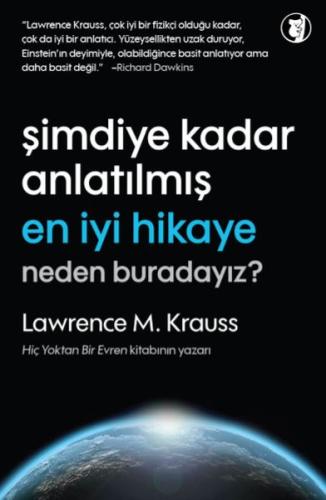 "Lawrence Krauss, çok iyi bir fizikçi olduğu kadar, çok da iyi bir anlatıcı. Yüzeysellikten uzak duruyor, Einstein'ın deyimiyle, olabildiğince basit anlatıyor ama daha basit değil." –Richard Dawkins

şimdiye kadar anlatılmış
en iyi hikaye
neden buradayız?

Lawrence M. Krauss

Hiç Yoktan Bir Evren kitabının yazarı